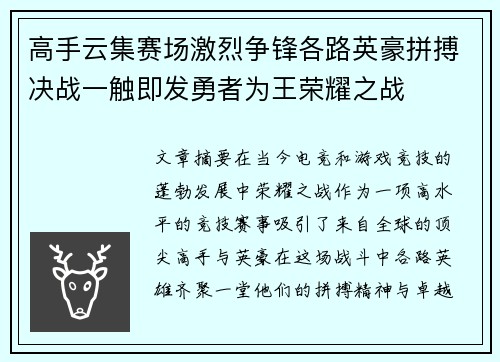 高手云集赛场激烈争锋各路英豪拼搏决战一触即发勇者为王荣耀之战

文章摘要在当今电竞和游戏竞技的蓬勃发展中荣耀之战作为一项高水平的竞技赛事吸引了来自全球的顶尖高手与英豪在这场战斗中各路英雄齐聚一堂他们的拼搏精神与卓越